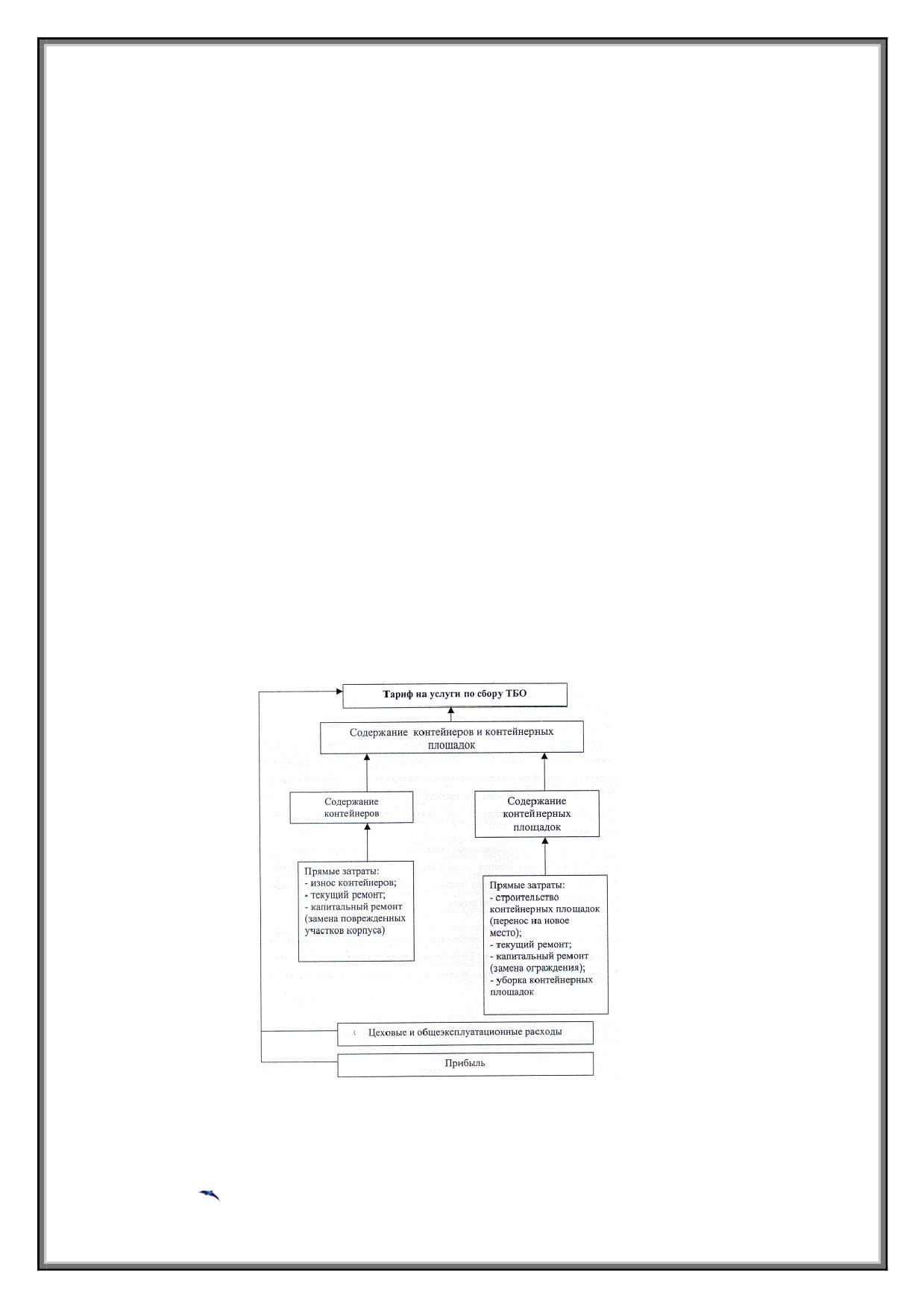 Тариф на услуги по сбору ТБО

Содержание контейнеров и контейнерных площадок

Содержание контейнеров

Содержание контейнерных площадок

Прямые затраты:
- износ контейнеров;
- текущий ремонт;
- капитальный ремонт (замена поврежденных участков корпуса)

Прямые затраты:
- строительство контейнерных площадок (перенос на новое место);
- текущий ремонт;
- капитальный ремонт (замена ограждения);
- уборка контейнерных площадок

Цеховые и общеэксплуатационные расходы

Прибыль